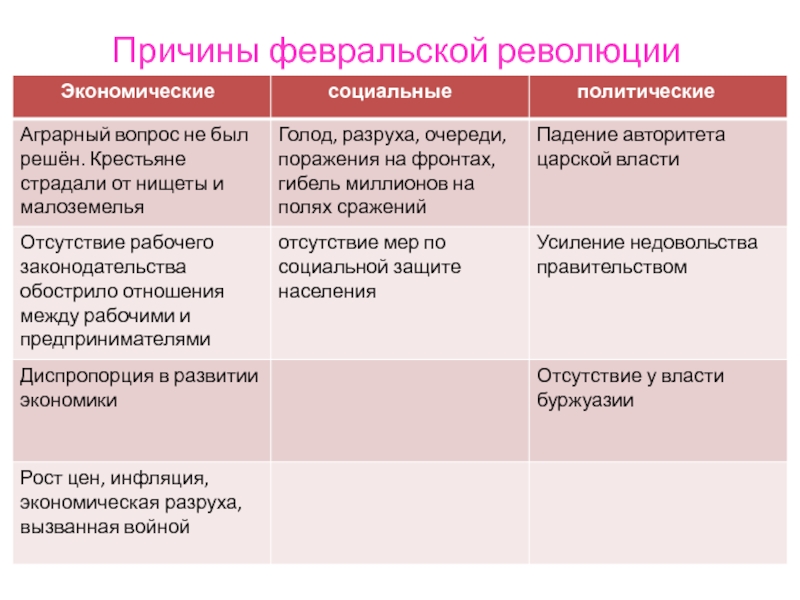 Причины февральской революции

| Экономические | социальные | политические |
|---|---|---|
| Аграрный вопрос не был решён. Крестьяне страдали от нищеты и малоземелья | Голод, разруха, очереди, поражения на фронтах, гибель миллионов на полях сражений | Падение авторитета царской власти |
| Отсутствие рабочего законодательства обострило отношения между рабочими и предпринимателями | отсутствие мер по социальной защите населения | Усиление недовольства правительством |
| Диспропорция в развитии экономики | | Отсутствие у власти буржуазии |
| Рост цен, инфляция, экономическая разруха, вызванная войной | | |